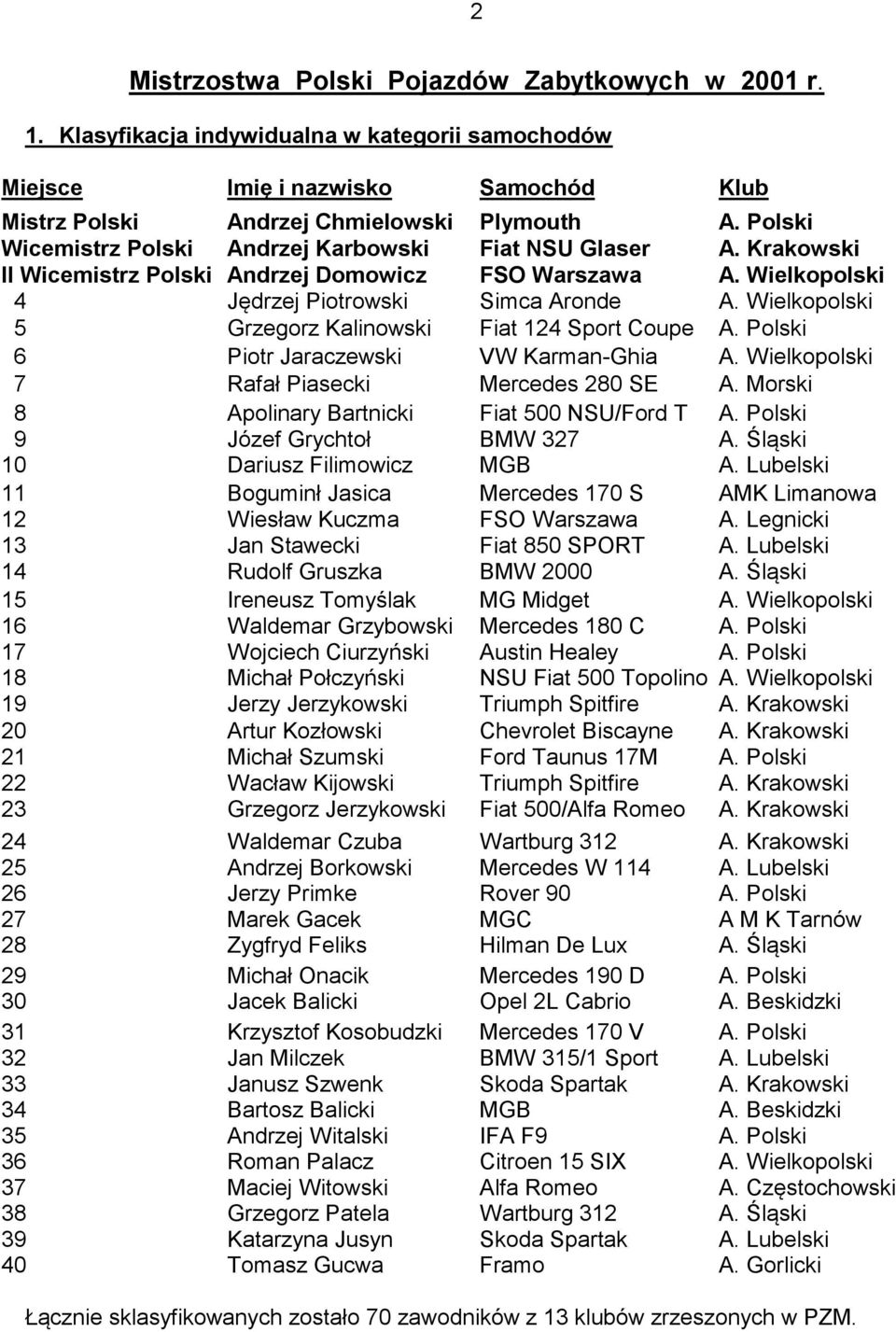 2

Mistrzostwa Polski Pojazdów Zabytkowych w 2001 r.

1. Klasyfikacja indywidualna w kategorii samochodów

| Miejsce | Imię i nazwisko | Samochód | Klub |
|---|---|---|---|
| Mistrz Polski | Andrzej Chmielowski | Plymouth | A. Polski |
| Wicemistrz Polski | Andrzej Karbowski | Fiat NSU Glaser | A. Krakowski |
| II Wicemistrz Polski | Andrzej Domowicz | FSO Warszawa | A. Wielkopolski |
| 4 | Jędrzej Piotrowski | Simca Aronde | A. Wielkopolski |
| 5 | Grzegorz Kalinowski | Fiat 124 Sport Coupe | A. Polski |
| 6 | Piotr Jaraczewski | VW Karman-Ghia | A. Wielkopolski |
| 7 | Rafał Piasecki | Mercedes 280 SE | A. Morski |
| 8 | Apolinary Bartnicki | Fiat 500 NSU/Ford T | A. Polski |
| 9 | Józef Grychtoł | BMW 327 | A. Śląski |
| 10 | Dariusz Filimowicz | MGB | A. Lubelski |
| 11 | Boguminł Jasica | Mercedes 170 S | AMK Limanowa |
| 12 | Wiesław Kuczma | FSO Warszawa | A. Legnicki |
| 13 | Jan Stawecki | Fiat 850 SPORT | A. Lubelski |
| 14 | Rudolf Gruszka | BMW 2000 | A. Śląski |
| 15 | Ireneusz Tomyślak | MG Midget | A. Wielkopolski |
| 16 | Waldemar Grzybowski | Mercedes 180 C | A. Polski |
| 17 | Wojciech Ciurzyński | Austin Healey | A. Polski |
| 18 | Michał Połczyński | NSU Fiat 500 Topolino | A. Wielkopolski |
| 19 | Jerzy Jerzykowski | Triumph Spitfire | A. Krakowski |
| 20 | Artur Kozłowski | Chevrolet Biscayne | A. Krakowski |
| 21 | Michał Szumski | Ford Taunus 17M | A. Polski |
| 22 | Wacław Kijowski | Triumph Spitfire | A. Krakowski |
| 23 | Grzegorz Jerzykowski | Fiat 500/Alfa Romeo | A. Krakowski |
| 24 | Waldemar Czuba | Wartburg 312 | A. Krakowski |
| 25 | Andrzej Borkowski | Mercedes W 114 | A. Lubelski |
| 26 | Jerzy Primke | Rover 90 | A. Polski |
| 27 | Marek Gacek | MGC | A M K Tarnów |
| 28 | Zygfryd Feliks | Hilman De Lux | A. Śląski |
| 29 | Michał Onacik | Mercedes 190 D | A. Polski |
| 30 | Jacek Balicki | Opel 2L Cabrio | A. Beskidzki |
| 31 | Krzysztof Kosobudzki | Mercedes 170 V | A. Polski |
| 32 | Jan Milczek | BMW 315/1 Sport | A. Lubelski |
| 33 | Janusz Szwenk | Skoda Spartak | A. Krakowski |
| 34 | Bartosz Balicki | MGB | A. Beskidzki |
| 35 | Andrzej Witalski | IFA F9 | A. Polski |
| 36 | Roman Palacz | Citroen 15 SIX | A. Wielkopolski |
| 37 | Maciej Witowski | Alfa Romeo | A. Częstochowski |
| 38 | Grzegorz Patela | Wartburg 312 | A. Śląski |
| 39 | Katarzyna Jusyn | Skoda Spartak | A. Lubelski |
| 40 | Tomasz Gucwa | Framo | A. Gorlicki |

Łącznie sklasyfikowanych zostało 70 zawodników z 13 klubów zrzeszonych w PZM.